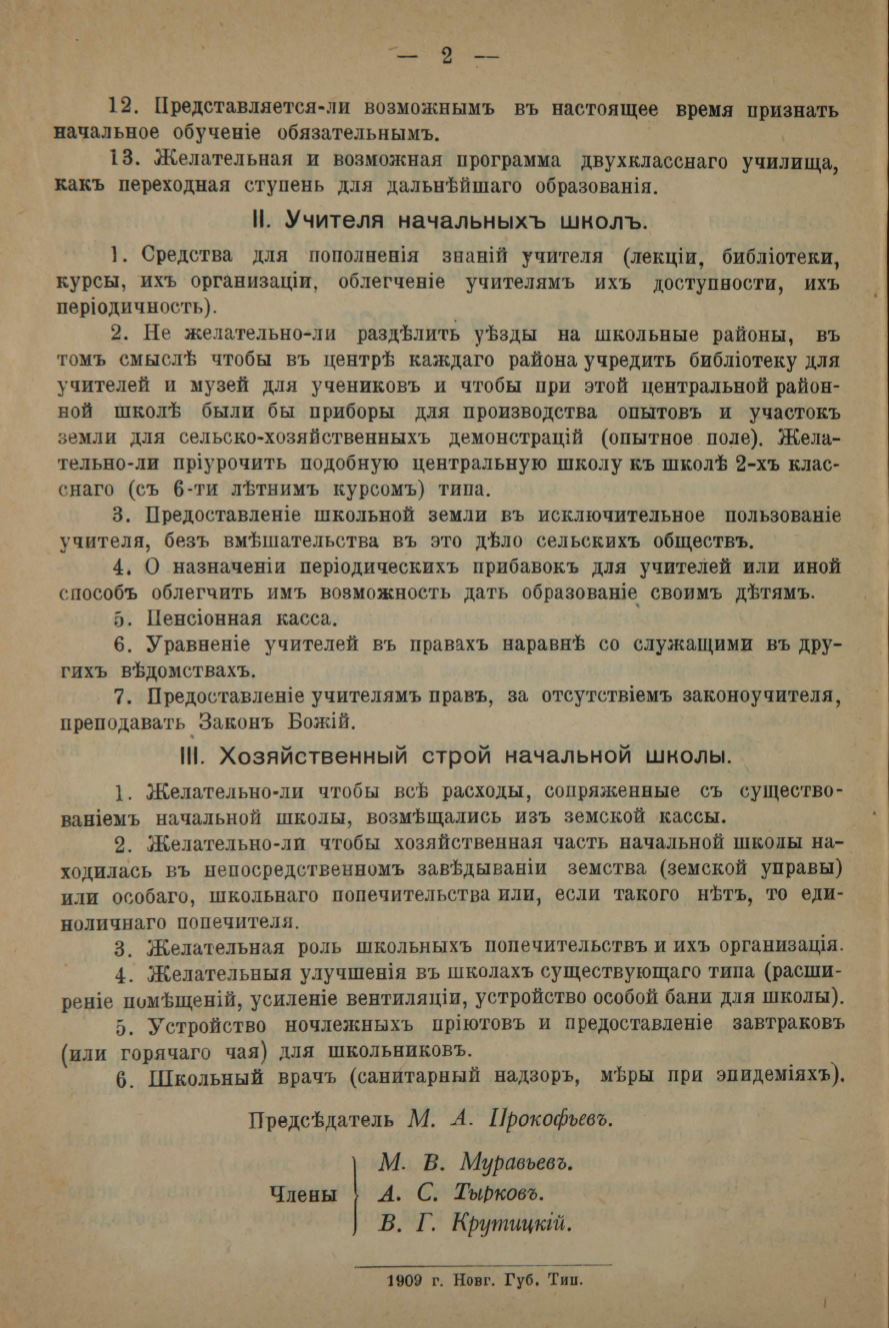 — 2 —

12. Представляется-ли возможнымъ въ настоящее время признать начальное обученіе обязательнымъ.

13. Желательная и возможная программа двухкласснаго училища, какъ переходная ступень для дальнѣйшаго образованія.

II. Учителя начальныхъ школъ.

1. Средства для пополненія знаній учителя (лекціи, библіотеки, курсы, ихъ организаціи, облегченіе учителямъ ихъ доступности, ихъ періодичность).

2. Не желательно-ли раздѣлить уѣзды на школьные районы, въ томъ смыслѣ чтобы въ центрѣ каждаго района учредить библіотеку для учителей и музей для учениковъ и чтобы при этой центральной районной школѣ были бы приборы для производства опытовъ и участокъ земли для сельско-хозяйственныхъ демонстрацій (опытное поле). Желательно-ли пріурочить подобную центральную школу къ школѣ 2-хъ класснаго (съ 6-ти лѣтнимъ курсомъ) типа.

3. Предоставленіе школьной земли въ исключительное пользованіе учителя, безъ вмѣшательства въ это дѣло сельскихъ обществъ.

4. О назначеніи періодическихъ прибавокъ для учителей или иной способъ облегчить имъ возможность дать образованіе своимъ дѣтямъ.

5. Пенсіонная касса.

6. Уравненіе учителей въ правахъ наравнѣ со служащими въ другихъ вѣдомствахъ.

7. Предоставленіе учителямъ правъ, за отсутствіемъ законоучителя, преподавать Законъ Божій.

III. Хозяйственный строй начальной школы.

1. Желательно-ли чтобы всѣ расходы, сопряженные съ существованіемъ начальной школы, возмѣщались изъ земской кассы.

2. Желательно-ли чтобы хозяйственная часть начальной школы находилась въ непосредственномъ завѣдываніи земства (земской управы) или особаго, школьнаго попечительства или, если такого нѣтъ, то единоличнаго попечителя.

3. Желательная роль школьныхъ попечительствъ и ихъ организація.

4. Желательныя улучшенія въ школахъ существующаго типа (расширеніе помѣщеній, усиленіе вентиляціи, устройство особой бани для школы).

5. Устройство ночлежныхъ пріютовъ и предоставленіе завтраковъ (или горячаго чая) для школьниковъ.

6. Школьный врачъ (санитарный надзоръ, мѣры при эпидеміяхъ).

Предсѣдатель М. А. Прокофьевъ.

Члены М. В. Муравьевъ. А. С. Тырковъ. В. Г. Крутицкій.

1909 г. Новг. Губ. Тип.